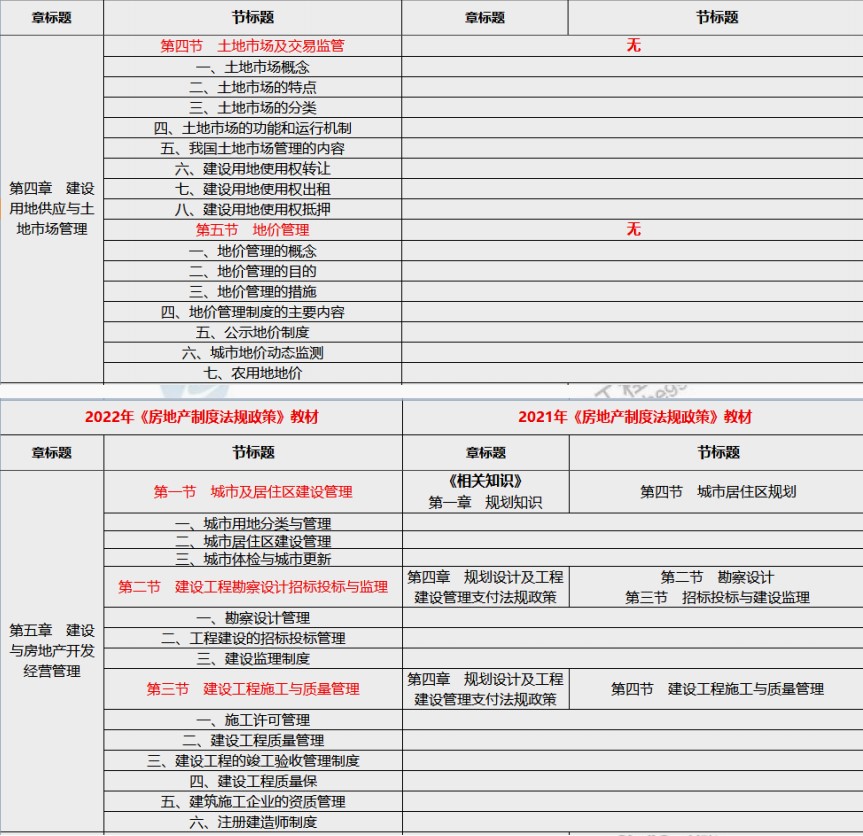 | 章标题 | 节标题 | 章标题 | 节标题 |
|---|---|---|---|
| 第四章 建设用地供应与土地市场管理 | 第四节 土地市场及交易监管 | 无 | |
| | 一、土地市场概念 | | |
| | 二、土地市场的特点 | | |
| | 三、土地市场的分类 | | |
| | 四、土地市场的功能和运行机制 | | |
| | 五、我国土地市场管理的内容 | | |
| | 六、建设用地使用权转让 | | |
| | 七、建设用地使用权出租 | | |
| | 八、建设用地使用权抵押 | | |
| | 第五节 地价管理 | 无 | |
| | 一、地价管理的概念 | | |
| | 二、地价管理的目的 | | |
| | 三、地价管理的措施 | | |
| | 四、地价管理制度的主要内容 | | |
| | 五、公示地价制度 | | |
| | 六、城市地价动态监测 | | |
| | 七、农用地地价 | | |

| 2022年《房地产制度法规政策》教材 | | 2021年《房地产制度法规政策》教材 | |
|---|---|---|---|
| 章标题 | 节标题 | 章标题 | 节标题 |
| 第五章 建设与房地产开发经营管理 | 第一节 城市及居住区建设管理 | 《相关知识》 第一章 规划知识 | 第四节 城市居住区规划 |
| | 一、城市用地分类与管理 | | |
| | 二、城市居住区建设管理 | | |
| | 三、城市体检与城市更新 | | |
| | 第二节 建设工程勘察设计招标投标与监理 | 第四章 规划设计及工程建设管理支付法规政策 | 第二节 勘察设计 第三节 招标投标与建设监理 |
| | 一、勘察设计管理 | | |
| | 二、工程建设的招标投标管理 | | |
| | 三、建设监理制度 | | |
| | 第三节 建设工程施工与质量管理 | 第四章 规划设计及工程建设管理支付法规政策 | 第四节 建设工程施工与质量管理 |
| | 一、施工许可管理 | | |
| | 二、建设工程质量管理 | | |
| | 三、建设工程的竣工验收管理制度 | | |
| | 四、建设工程质量保 | | |
| | 五、建筑施工企业的资质管理 | | |
| | 六、注册建造师制度 | | |